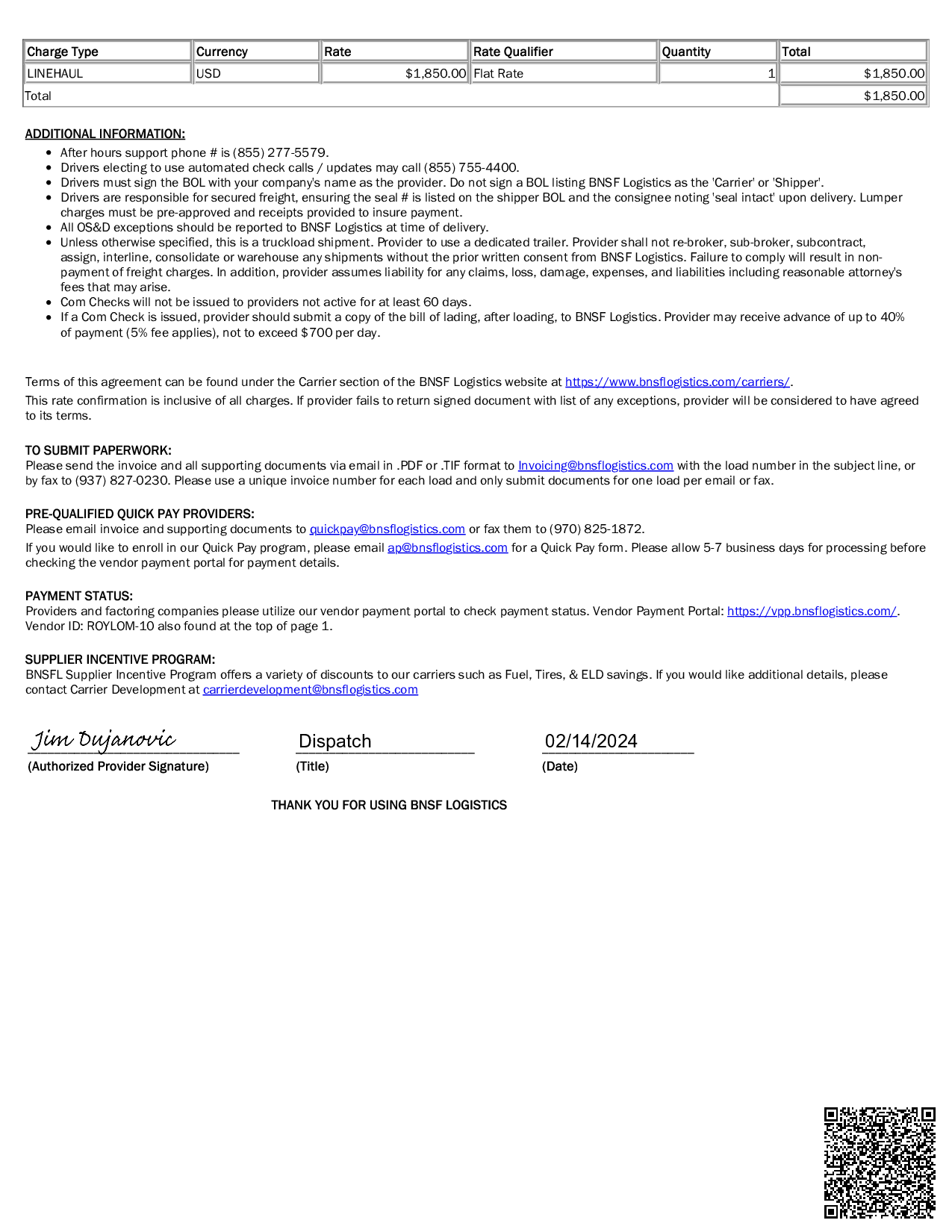 | Charge Type | Currency | Rate | Rate Qualifier | Quantity | Total |
|---|---|---|---|---|---|
| LINEHAUL | USD | $1,850.00 | Flat Rate | 1 | $1,850.00 |
| Total | | | | | $1,850.00 |

ADDITIONAL INFORMATION:

- After hours support phone # is (855) 277-5579.
- Drivers electing to use automated check calls / updates may call (855) 755-4400.
- Drivers must sign the BOL with your company's name as the provider. Do not sign a BOL listing BNSF Logistics as the 'Carrier' or 'Shipper'.
- Drivers are responsible for secured freight, ensuring the seal # is listed on the shipper BOL and the consignee noting 'seal intact' upon delivery. Lumper charges must be pre-approved and receipts provided to insure payment.
- All OS&D exceptions should be reported to BNSF Logistics at time of delivery.
- Unless otherwise specified, this is a truckload shipment. Provider to use a dedicated trailer. Provider shall not re-broker, sub-broker, subcontract, assign, interline, consolidate or warehouse any shipments without the prior written consent from BNSF Logistics. Failure to comply will result in non-payment of freight charges. In addition, provider assumes liability for any claims, loss, damage, expenses, and liabilities including reasonable attorney's fees that may arise.
- Com Checks will not be issued to providers not active for at least 60 days.
- If a Com Check is issued, provider should submit a copy of the bill of lading, after loading, to BNSF Logistics. Provider may receive advance of up to 40% of payment (5% fee applies), not to exceed $700 per day.

Terms of this agreement can be found under the Carrier section of the BNSF Logistics website at https://www.bnsflogistics.com/carriers/.

This rate confirmation is inclusive of all charges. If provider fails to return signed document with list of any exceptions, provider will be considered to have agreed to its terms.

TO SUBMIT PAPERWORK:
Please send the invoice and all supporting documents via email in .PDF or .TIF format to Invoicing@bnsflogistics.com with the load number in the subject line, or by fax to (937) 827-0230. Please use a unique invoice number for each load and only submit documents for one load per email or fax.

PRE-QUALIFIED QUICK PAY PROVIDERS:
Please email invoice and supporting documents to quickpay@bnsflogistics.com or fax them to (970) 825-1872.

If you would like to enroll in our Quick Pay program, please email ap@bnsflogistics.com for a Quick Pay form. Please allow 5-7 business days for processing before checking the vendor payment portal for payment details.

PAYMENT STATUS:
Providers and factoring companies please utilize our vendor payment portal to check payment status. Vendor Payment Portal: https://vpp.bnsflogistics.com/. Vendor ID: ROYLOM-10 also found at the top of page 1.

SUPPLIER INCENTIVE PROGRAM:
BNSFL Supplier Incentive Program offers a variety of discounts to our carriers such as Fuel, Tires, & ELD savings. If you would like additional details, please contact Carrier Development at carrierdevelopment@bnsflogistics.com

Jim Dujanovic
(Authorized Provider Signature)

Dispatch
(Title)

02/14/2024
(Date)

THANK YOU FOR USING BNSF LOGISTICS